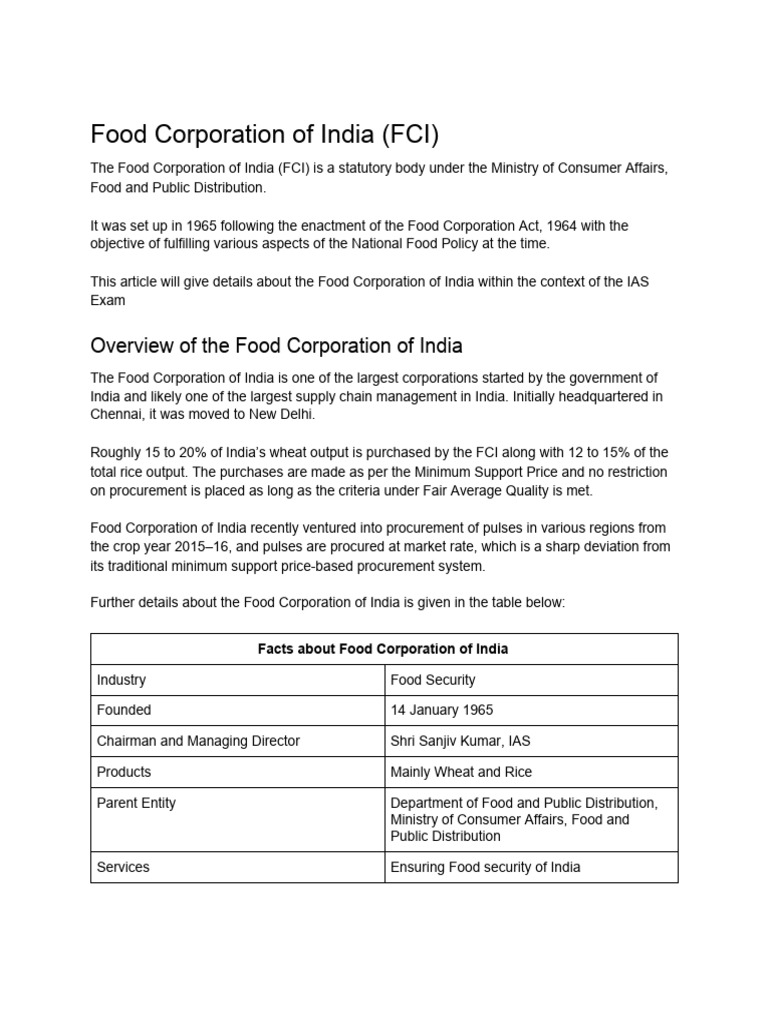 Food Corporation of India (FCI)

The Food Corporation of India (FCI) is a statutory body under the Ministry of Consumer Affairs, Food and Public Distribution.

It was set up in 1965 following the enactment of the Food Corporation Act, 1964 with the objective of fulfilling various aspects of the National Food Policy at the time.

This article will give details about the Food Corporation of India within the context of the IAS Exam

Overview of the Food Corporation of India

The Food Corporation of India is one of the largest corporations started by the government of India and likely one of the largest supply chain management in India. Initially headquartered in Chennai, it was moved to New Delhi.

Roughly 15 to 20% of India's wheat output is purchased by the FCI along with 12 to 15% of the total rice output. The purchases are made as per the Minimum Support Price and no restriction on procurement is placed as long as the criteria under Fair Average Quality is met.

Food Corporation of India recently ventured into procurement of pulses in various regions from the crop year 2015–16, and pulses are procured at market rate, which is a sharp deviation from its traditional minimum support price-based procurement system.

Further details about the Food Corporation of India is given in the table below:

| Facts about Food Corporation of India | |
|---|---|
| Industry | Food Security |
| Founded | 14 January 1965 |
| Chairman and Managing Director | Shri Sanjiv Kumar, IAS |
| Products | Mainly Wheat and Rice |
| Parent Entity | Department of Food and Public Distribution, Ministry of Consumer Affairs, Food and Public Distribution |
| Services | Ensuring Food security of India |